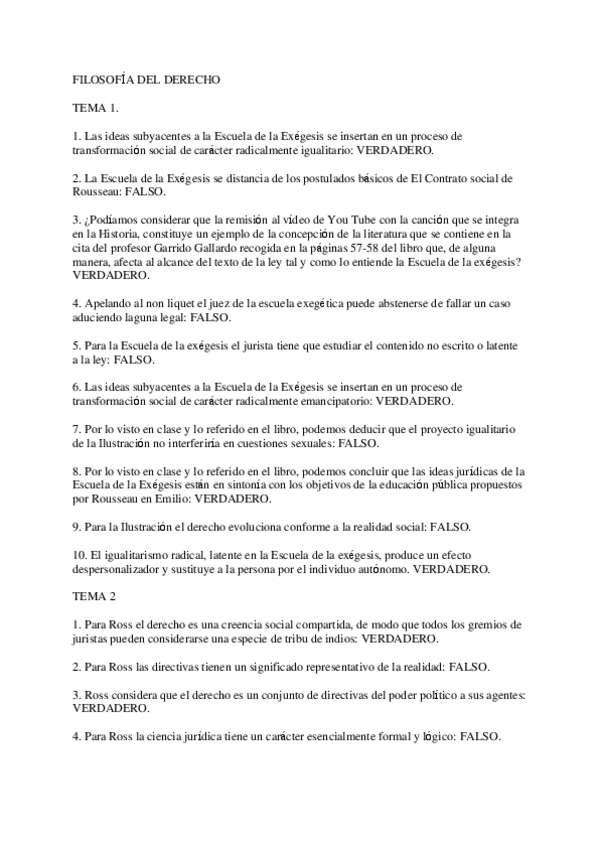 FILOSOFÍA DEL DERECHO

TEMA 1.

1. Las ideas subyacentes a la Escuela de la Exégesis se insertan en un proceso de transformación social de carácter radicalmente igualitario: VERDADERO.

2. La Escuela de la Exégesis se distancia de los postulados básicos de El Contrato social de Rousseau: FALSO.

3. ¿Podíamos considerar que la remisión al vídeo de You Tube con la canción que se integra en la Historia, constituye un ejemplo de la concepción de la literatura que se contiene en la cita del profesor Garrido Gallardo recogida en la páginas 57-58 del libro que, de alguna manera, afecta al alcance del texto de la ley tal y como lo entiende la Escuela de la exégesis? VERDADERO.

4. Apelando al non liquet el juez de la escuela exegética puede abstenerse de fallar un caso aduciendo laguna legal: FALSO.

5. Para la Escuela de la exégesis el jurista tiene que estudiar el contenido no escrito o latente a la ley: FALSO.

6. Las ideas subyacentes a la Escuela de la Exégesis se insertan en un proceso de transformación social de carácter radicalmente emancipatorio: VERDADERO.

7. Por lo visto en clase y lo referido en el libro, podemos deducir que el proyecto igualitario de la Ilustración no interferiría en cuestiones sexuales: FALSO.

8. Por lo visto en clase y lo referido en el libro, podemos concluir que las ideas jurídicas de la Escuela de la Exégesis están en sintonía con los objetivos de la educación pública propuestos por Rousseau en Emilio: VERDADERO.

9. Para la Ilustración el derecho evoluciona conforme a la realidad social: FALSO.

10. El igualitarismo radical, latente en la Escuela de la exégesis, produce un efecto despersonalizador y sustituye a la persona por el individuo autónomo. VERDADERO.

TEMA 2

1. Para Ross el derecho es una creencia social compartida, de modo que todos los gremios de juristas pueden considerarse una especie de tribu de indios: VERDADERO.

2. Para Ross las directivas tienen un significado representativo de la realidad: FALSO.

3. Ross considera que el derecho es un conjunto de directivas del poder político a sus agentes: VERDADERO.

4. Para Ross la ciencia jurídica tiene un carácter esencialmente formal y lógico: FALSO.